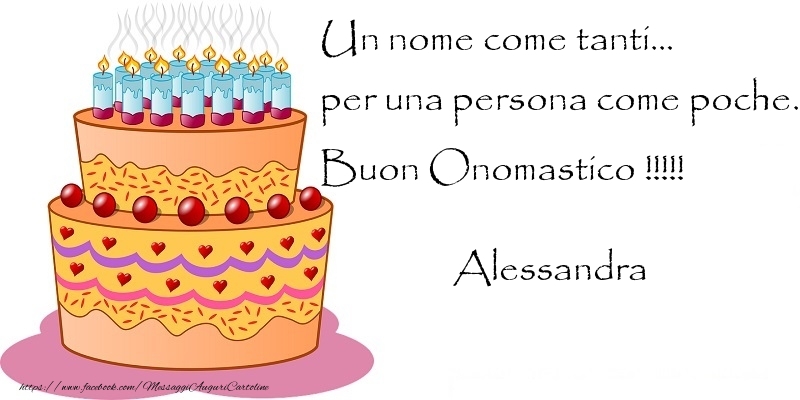 Un nome come tanti...
per una persona come poche.
Buon Onomastico !!!!!

Alessandra

https://www.facebook.com/MessaggiAuguriCartoline